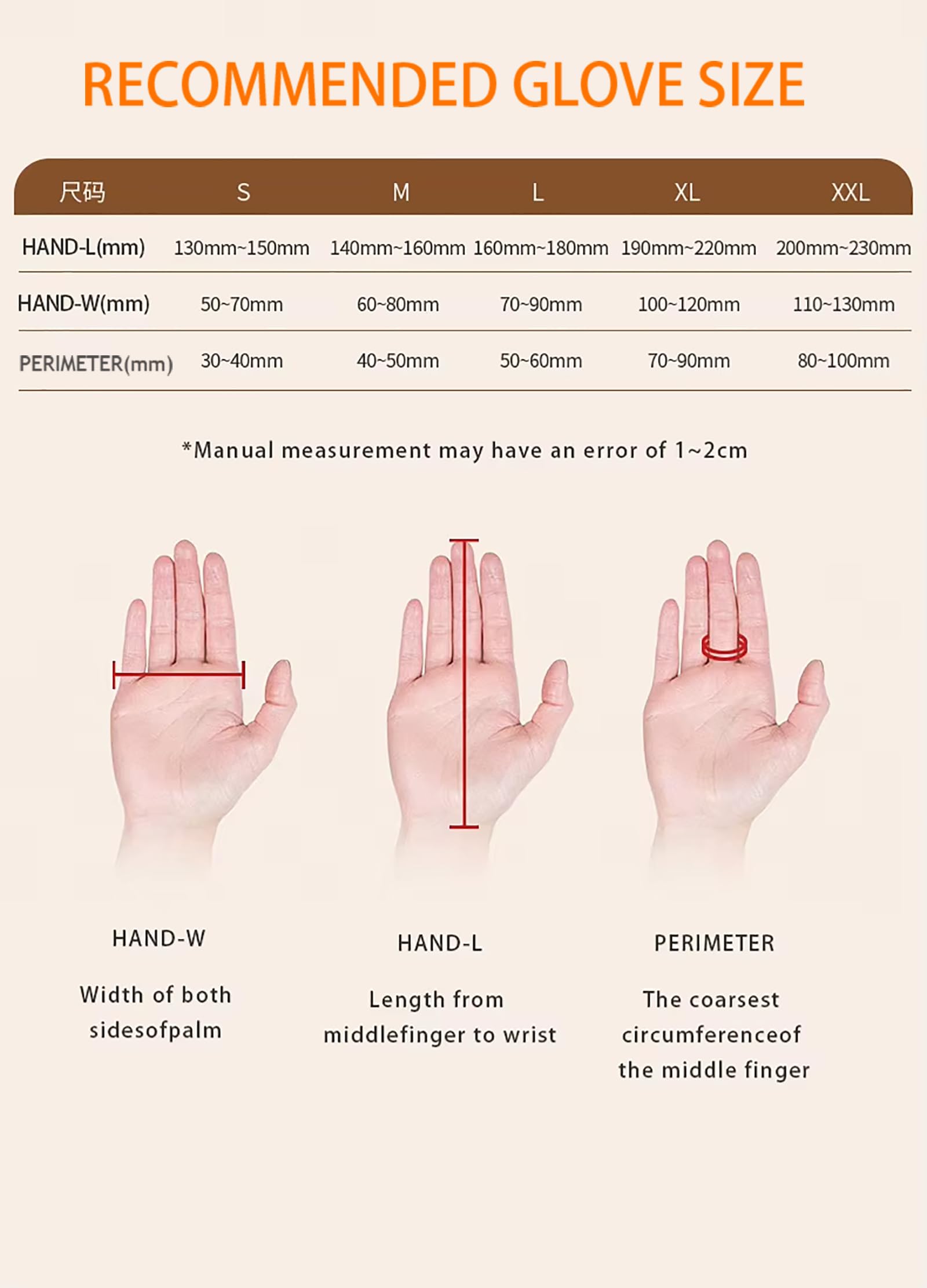 RECOMMENDED GLOVE SIZE

| 尺码 | S | M | L | XL | XXL |
|---|---|---|---|---|---|
| HAND-L(mm) | 130mm~150mm | 140mm~160mm | 160mm~180mm | 190mm~220mm | 200mm~230mm |
| HAND-W(mm) | 50~70mm | 60~80mm | 70~90mm | 100~120mm | 110~130mm |
| PERIMETER(mm) | 30~40mm | 40~50mm | 50~60mm | 70~90mm | 80~100mm |

*Manual measurement may have an error of 1~2cm

HAND-W

Width of both sidesofpalm

HAND-L

Length from middlefinger to wrist

PERIMETER

The coarsest circumferenceof the middle finger